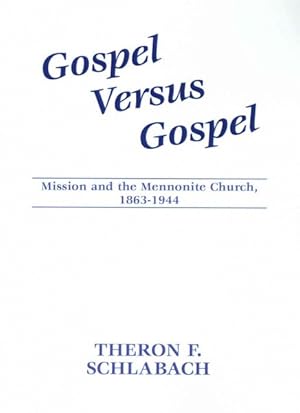 Gospel Versus Gospel

Mission and the Mennonite Church, 1863-1944

THERON F. SCHLABACH